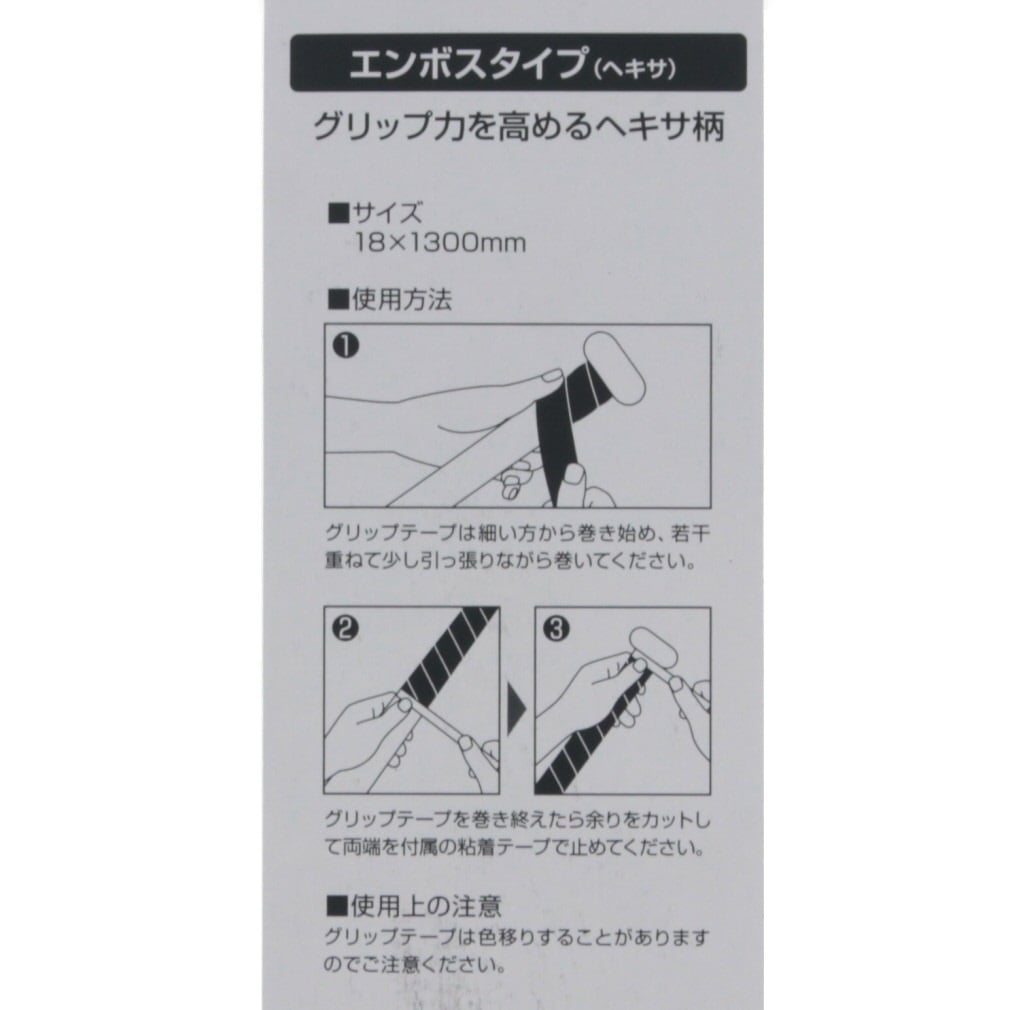 エンボスタイプ(ヘキサ)

グリップ力を高めるヘキサ柄

■サイズ
18×1300mm

■使用方法

❶

グリップテープは細い方から巻き始め、若干重ねて少し引っ張りながら巻いてください。

❷

❸

グリップテープを巻き終えたら余りをカットして両端を付属の粘着テープで止めてください。

■使用上の注意
グリップテープは色移りすることがありますのでご注意ください。